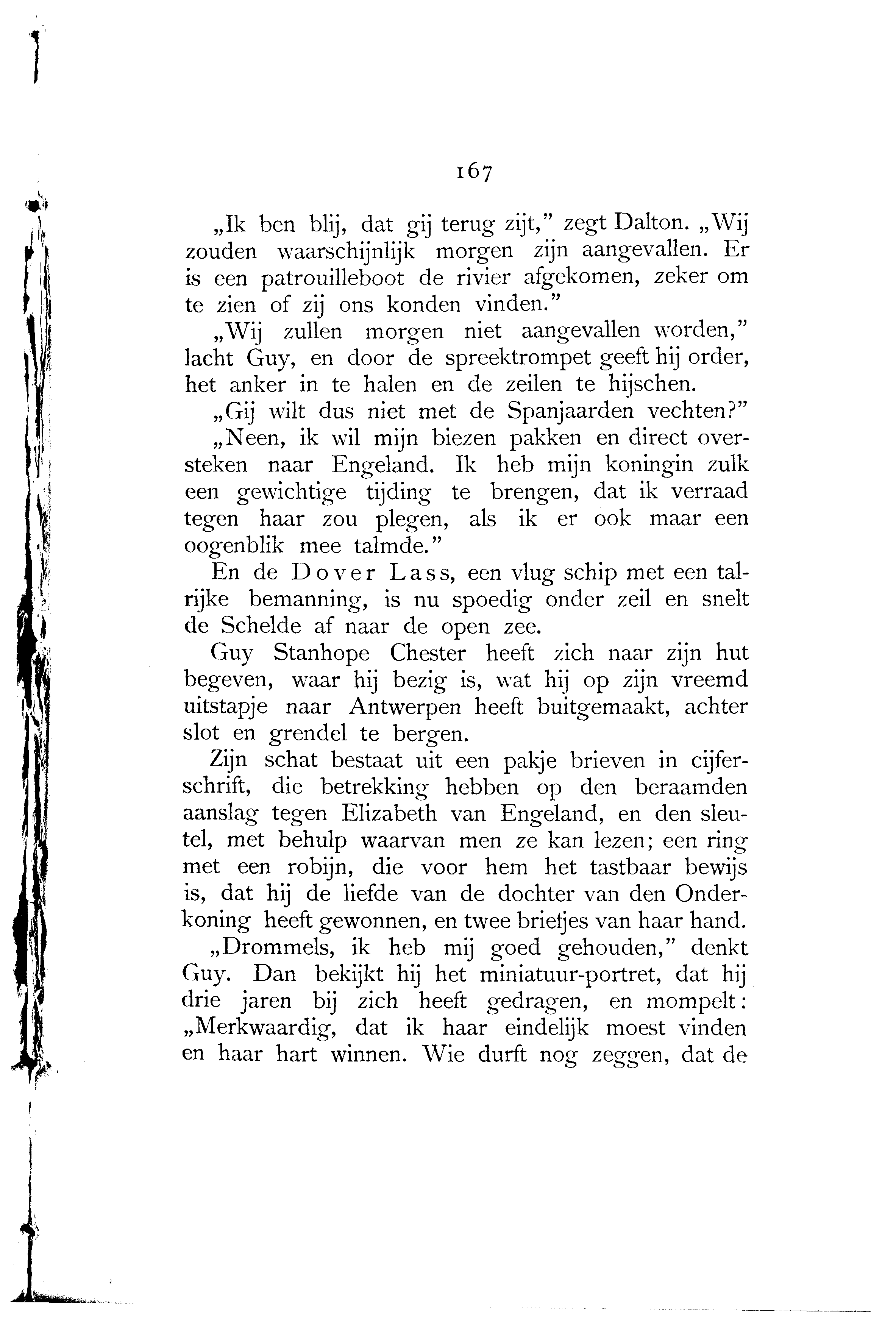 167

„Ik ben blij, dat gij terug zijt," zegt Dalton. „Wij zouden waarschijnlijk morgen zijn aangevallen. Er is een patrouilleboot de rivier afgekomen, zeker om te zien of zij ons konden vinden."

„Wij zullen morgen niet aangevallen worden," lacht Guy, en door de spreektrompet geeft hij order, het anker in te halen en de zeilen te hijschen.

„Gij wilt dus niet met de Spanjaarden vechten?"

„Neen, ik wil mijn biezen pakken en direct oversteken naar Engeland. Ik heb mijn koningin zulk een gewichtige tijding te brengen, dat ik verraad tegen haar zou plegen, als ik er ook maar een oogenblik mee talmde."

En de Dover Lass, een vlug schip met een talrijke bemanning, is nu spoedig onder zeil en snelt de Schelde af naar de open zee.

Guy Stanhope Chester heeft zich naar zijn hut begeven, waar hij bezig is, wat hij op zijn vreemd uitstapje naar Antwerpen heeft buitgemaakt, achter slot en grendel te bergen.

Zijn schat bestaat uit een pakje brieven in cijferschrift, die betrekking hebben op den beraamden aanslag tegen Elizabeth van Engeland, en den sleutel, met behulp waarvan men ze kan lezen; een ring met een robijn, die voor hem het tastbaar bewijs is, dat hij de liefde van de dochter van den Onderkoning heeft gewonnen, en twee briefjes van haar hand.

„Drommels, ik heb mij goed gehouden," denkt Guy. Dan bekijkt hij het miniatuur-portret, dat hij drie jaren bij zich heeft gedragen, en mompelt: „Merkwaardig, dat ik haar eindelijk moest vinden en haar hart winnen. Wie durft nog zeggen, dat de